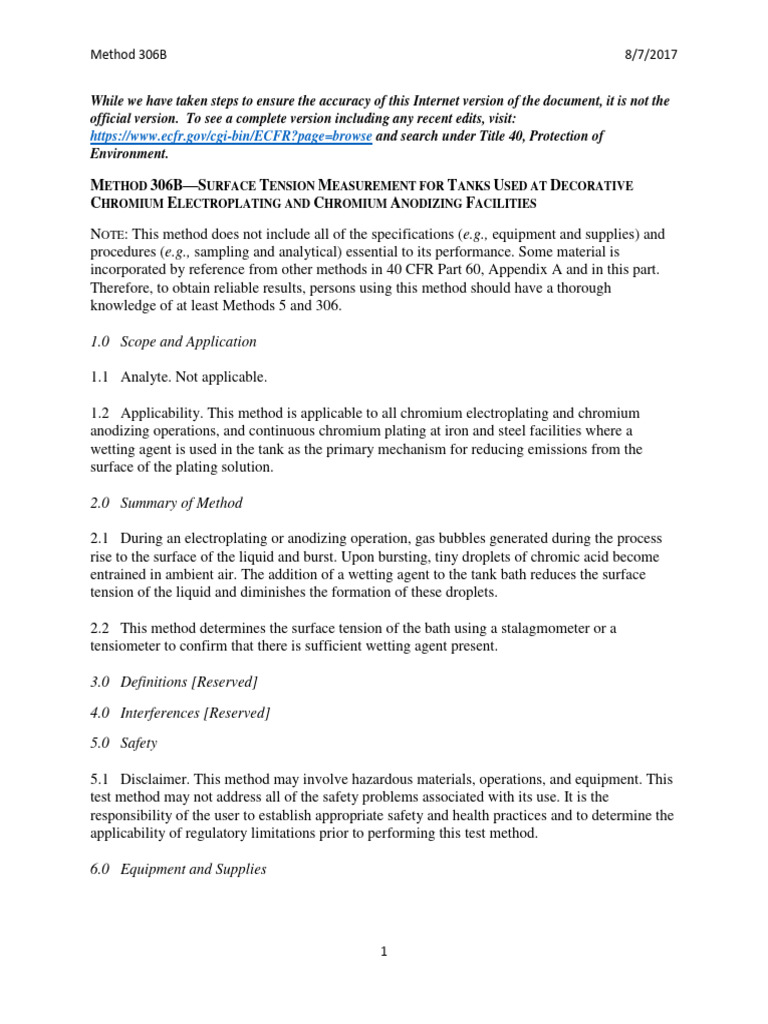 Method 306B 8/7/2017

While we have taken steps to ensure the accuracy of this Internet version of the document, it is not the official version. To see a complete version including any recent edits, visit: https://www.ecfr.gov/cgi-bin/ECFR?page=browse and search under Title 40, Protection of Environment.

METHOD 306B—SURFACE TENSION MEASUREMENT FOR TANKS USED AT DECORATIVE CHROMIUM ELECTROPLATING AND CHROMIUM ANODIZING FACILITIES

NOTE: This method does not include all of the specifications (e.g., equipment and supplies) and procedures (e.g., sampling and analytical) essential to its performance. Some material is incorporated by reference from other methods in 40 CFR Part 60, Appendix A and in this part. Therefore, to obtain reliable results, persons using this method should have a thorough knowledge of at least Methods 5 and 306.

1.0 Scope and Application

1.1 Analyte. Not applicable.

1.2 Applicability. This method is applicable to all chromium electroplating and chromium anodizing operations, and continuous chromium plating at iron and steel facilities where a wetting agent is used in the tank as the primary mechanism for reducing emissions from the surface of the plating solution.

2.0 Summary of Method

2.1 During an electroplating or anodizing operation, gas bubbles generated during the process rise to the surface of the liquid and burst. Upon bursting, tiny droplets of chromic acid become entrained in ambient air. The addition of a wetting agent to the tank bath reduces the surface tension of the liquid and diminishes the formation of these droplets.

2.2 This method determines the surface tension of the bath using a stalagmometer or a tensiometer to confirm that there is sufficient wetting agent present.

3.0 Definitions [Reserved]

4.0 Interferences [Reserved]

5.0 Safety

5.1 Disclaimer. This method may involve hazardous materials, operations, and equipment. This test method may not address all of the safety problems associated with its use. It is the responsibility of the user to establish appropriate safety and health practices and to determine the applicability of regulatory limitations prior to performing this test method.

6.0 Equipment and Supplies

1